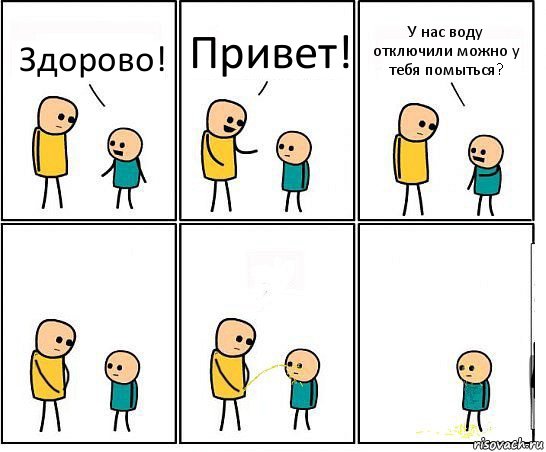 Здорово!

Привет!

У нас воду отключили можно у тебя помыться?

risovach.ru